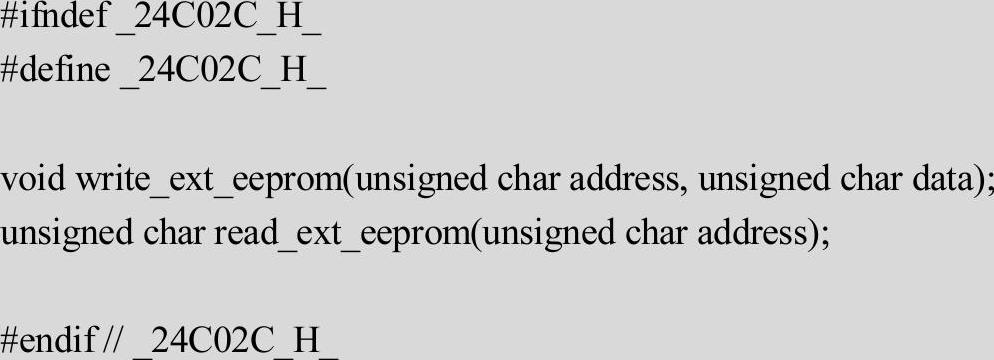 #ifndef _24C02C_H_
#define _24C02C_H_

void write_ext_eeprom(unsigned char address, unsigned char data);
unsigned char read_ext_eeprom(unsigned char address);

#endif // _24C02C_H_